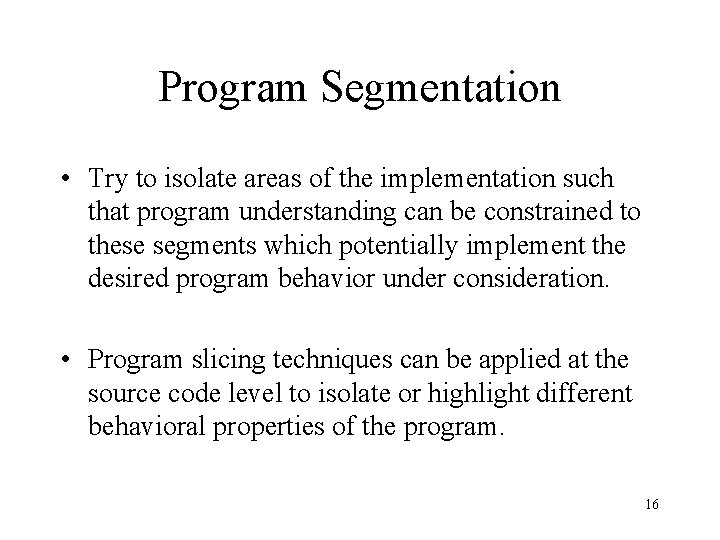 Program Segmentation

• Try to isolate areas of the implementation such that program understanding can be constrained to these segments which potentially implement the desired program behavior under consideration.

• Program slicing techniques can be applied at the source code level to isolate or highlight different behavioral properties of the program.

16